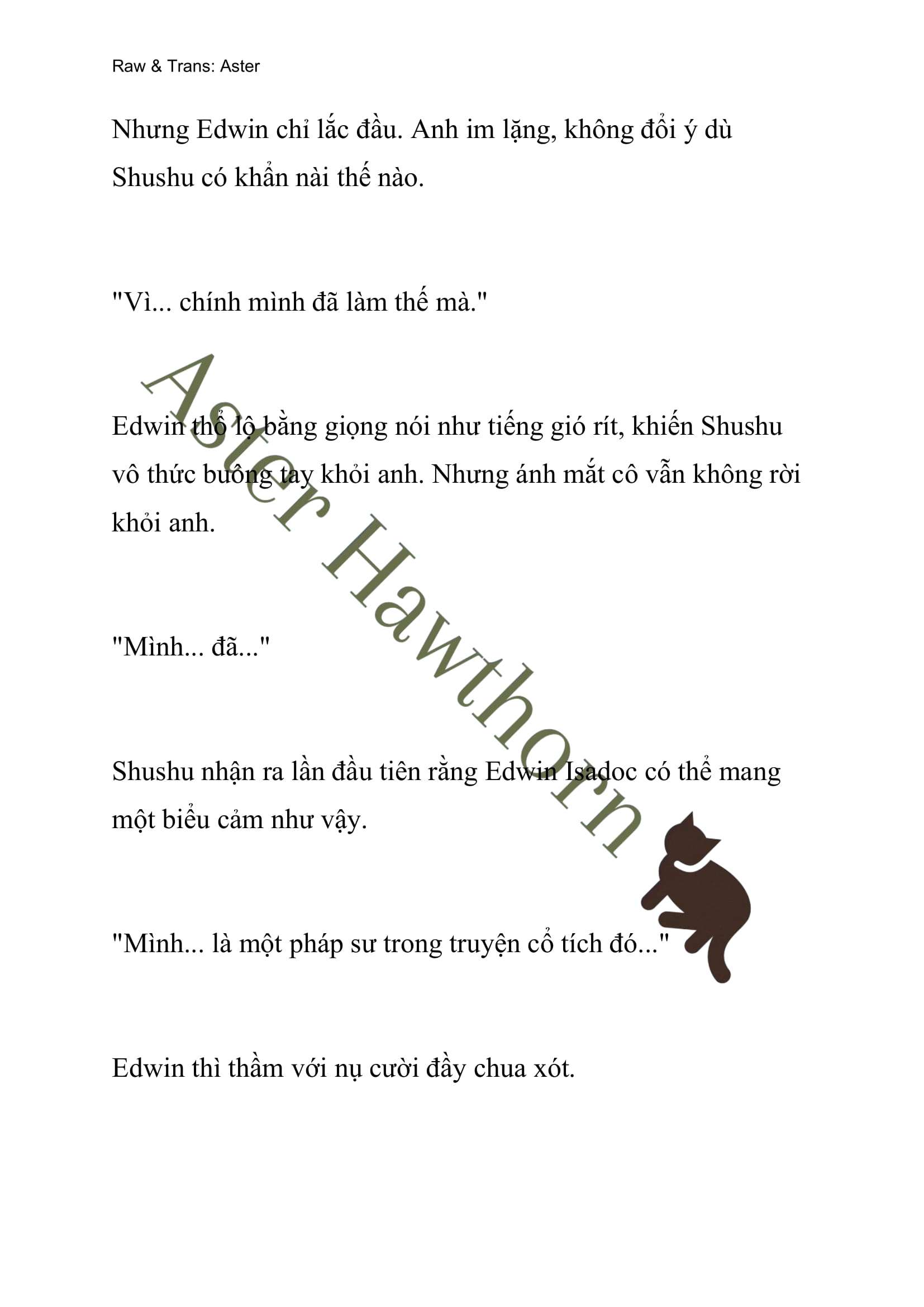 Raw & Trans: Aster

Nhưng Edwin chỉ lắc đầu. Anh im lặng, không đổi ý dù Shushu có khẩn nài thế nào.

"Vì... chính mình đã làm thế mà."

Edwin thổ lộ bằng giọng nói như tiếng gió rít, khiến Shushu vô thức buông tay khỏi anh. Nhưng ánh mắt cô vẫn không rời khỏi anh.

"Mình... đã..."

Shushu nhận ra lần đầu tiên rằng Edwin Isadoc có thể mang một biểu cảm như vậy.

"Mình... là một pháp sư trong truyện cổ tích đó..."

Edwin thì thầm với nụ cười đầy chua xót.

Aster Hawthorn